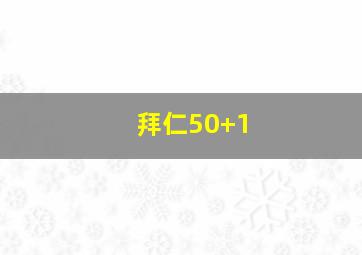 拜仁50+1